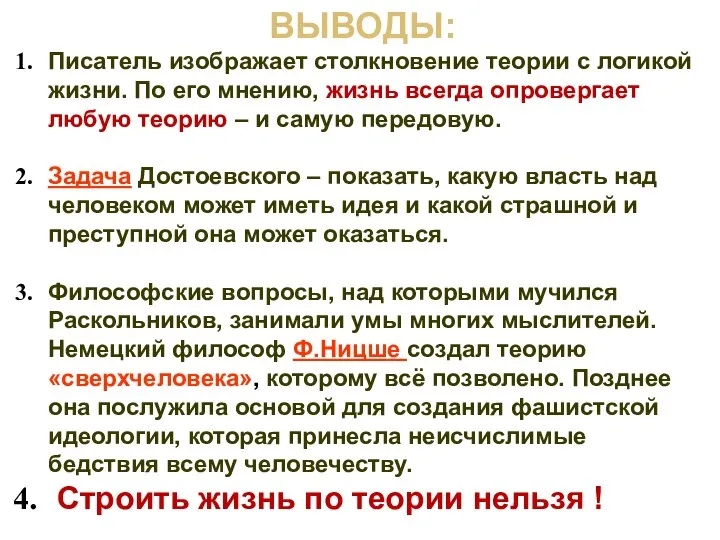 ВЫВОДЫ:

1. Писатель изображает столкновение теории с логикой жизни. По его мнению, жизнь всегда опровергает любую теорию – и самую передовую.

2. Задача Достоевского – показать, какую власть над человеком может иметь идея и какой страшной и преступной она может оказаться.

3. Философские вопросы, над которыми мучился Раскольников, занимали умы многих мыслителей. Немецкий философ Ф.Ницше создал теорию «сверхчеловека», которому всё позволено. Позднее она послужила основой для создания фашистской идеологии, которая принесла неисчислимые бедствия всему человечеству.

4. Строить жизнь по теории нельзя !